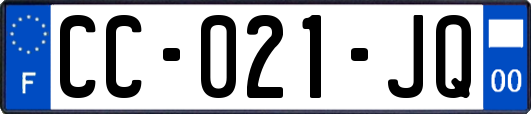 F
CC-021-JQ
00